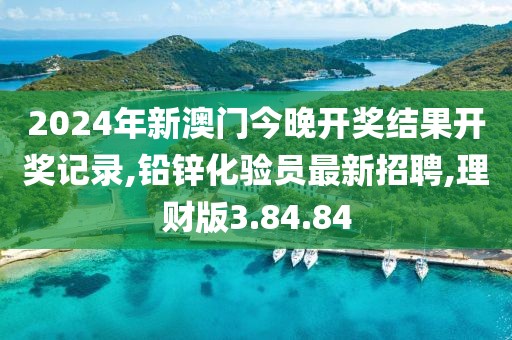 2024年新澳门今晚开奖结果开奖记录,铅锌化验员最新招聘,理财版3.84.84